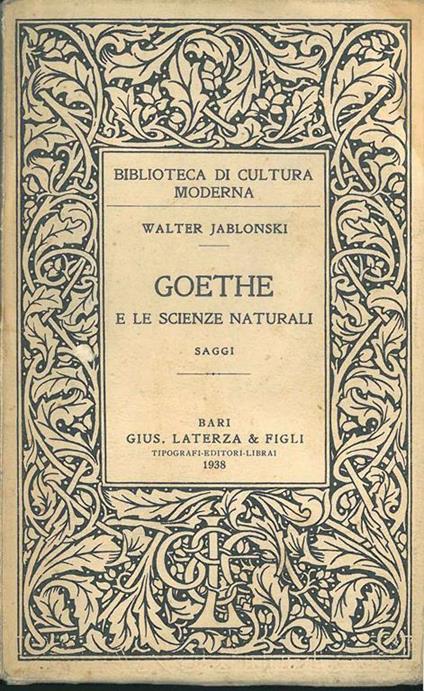 BIBLIOTECA DI CULTURA MODERNA

WALTER JABLONSKI

GOETHE
E LE SCIENZE NATURALI

SAGGI

BARI
GIUS. LATERZA & FIGLI
TIPOGRAFI-EDITORI-LIBRAI
1938